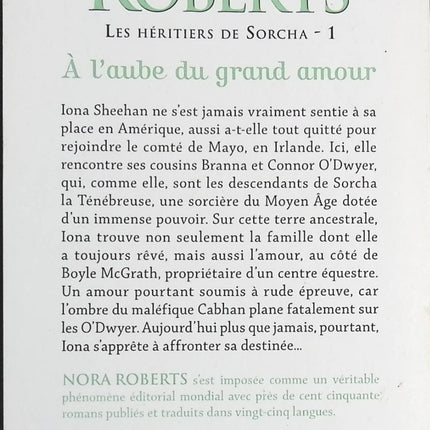 ROBERTS

LES HÉRITIERS DE SORCHA - 1

À l'aube du grand amour

Iona Sheehan ne s'est jamais vraiment sentie à sa place en Amérique, aussi a-t-elle tout quitté pour rejoindre le comté de Mayo, en Irlande. Ici, elle rencontre ses cousins Branna et Connor O'Dwyer, qui, comme elle, sont les descendants de Sorcha la Ténébreuse, une sorcière du Moyen Âge dotée d'un immense pouvoir. Sur cette terre ancestrale, Iona trouve non seulement la famille dont elle a toujours rêvé, mais aussi l'amour, au côté de Boyle McGrath, propriétaire d'un centre équestre. Un amour pourtant soumis à rude épreuve, car l'ombre du maléfique Cabhan plane fatalement sur les O'Dwyer. Aujourd'hui plus que jamais, pourtant, Iona s'apprête à affronter sa destinée...

NORA ROBERTS s'est imposée comme un véritable phénomène éditorial mondial avec près de cent cinquante romans publiés et traduits dans vingt-cinq langues.